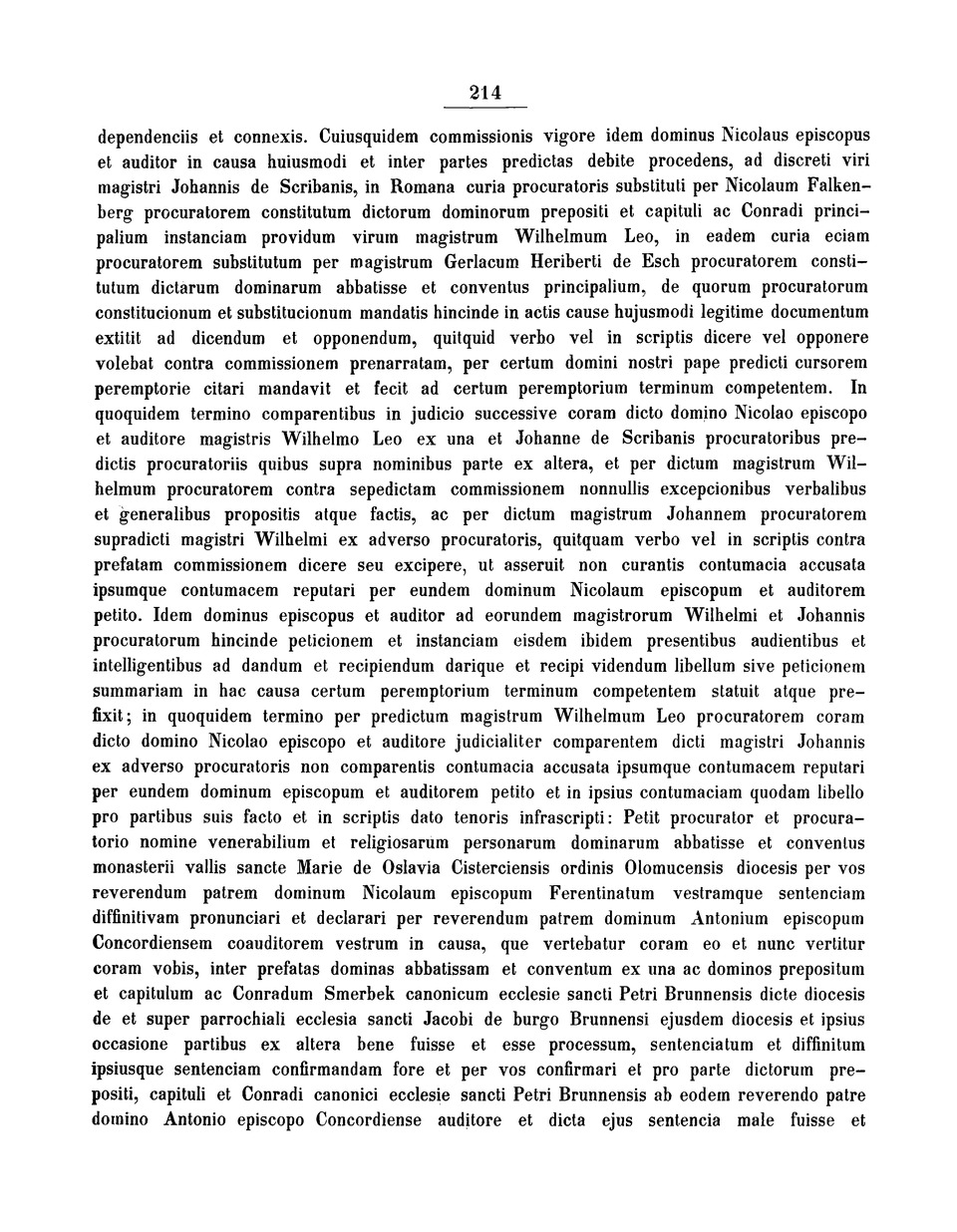 214

dependenciis et connexis. Cuiusquidem commissionis vigore idem dominus Nicolaus episcopus et auditor in causa huiusmodi et inter partes predictas debite procedens, ad discreti viri magistri Johannis de Scribanis, in Romana curia procuratoris substituti per Nicolaum Falkenberg procuratorem constitutum dictorum dominorum prepositi et capituli ac Conradi principalium instanciam providum virum magistrum Wilhelmum Leo, in eadem curia eciam procuratorem substitutum per magistrum Gerlacum Heriberti de Esch procuratorem constitutum dictarum dominarum abbatisse et conventus principalium, de quorum procuratorum constitucionum et substitucionum mandatis hincinde in actis cause hujusmodi legitime documentum extitit ad dicendum et opponendum, quitquid verbo vel in scriptis dicere vel opponere volebat contra commissionem prenarratam, per certum domini nostri pape predicti cursorem peremptorie citari mandavit et fecit ad certum peremptorium terminum competentem. In quoquidem termino comparentibus in judicio successive coram dicto domino Nicolao episcopo et auditore magistris Wilhelmo Leo ex una et Johanne de Scribanis procuratoribus predictis procuratoriis quibus supra nominibus parte ex altera, et per dictum magistrum Wilhelmum procuratorem contra sepedictam commissionem nonnullis excepcionibus verbalibus et generalibus propositis atque factis, ac per dictum magistrum Johannem procuratorem supradicti magistri Wilhelmi ex adverso procuratoris, quitquam verbo vel in scriptis contra prefatam commissionem dicere seu excipere, ut asseruit non curantis contumacia accusata ipsumque contumacem reputari per eundem dominum Nicolaum episcopum et auditorem petito. Idem dominus episcopus et auditor ad eorundem magistrorum Wilhelmi et Johannis procuratorum hincinde peticionem et instanciam eisdem ibidem presentibus audientibus et intelligentibus ad dandum et recipiendum darique et recipi videndum libellum sive peticionem summariam in hac causa certum peremptorium terminum competentem statuit atque prefixit; in quoquidem termino per predictum magistrum Wilhelmum Leo procuratorem coram dicto domino Nicolao episcopo et auditore judicialiter comparentem dicti magistri Johannis ex adverso procuratoris non comparentis contumacia accusata ipsumque contumacem reputari per eundem dominum episcopum et auditorem petito et in ipsius contumaciam quodam libello pro partibus suis facto et in scriptis dato tenoris infrascripti: Petit procurator et procuratorio nomine venerabilium et religiosarum personarum dominarum abbatisse et conventus monasterii vallis sancte Marie de Oslavia Cisterciensis ordinis Olomucensis diocesis per vos reverendum patrem dominum Nicolaum episcopum Ferentinatum vestramque sentenciam diffinitivam pronunciari et declarari per reverendum patrem dominum Antonium episcopum Concordiensem coauditorem vestrum in causa, que vertebatur coram eo et nunc vertitur coram vobis, inter prefatas dominas abbatissam et conventum ex una ac dominos prepositum et capitulum ac Conradum Smerbek canonicum ecclesie sancti Petri Brunnensis dicte diocesis de et super parrochiali ecclesia sancti Jacobi de burgo Brunnensi ejusdem diocesis et ipsius occasione partibus ex altera bene fuisse et esse processum, sentenciatum et diffinitum ipsiusque sentenciam confirmandam fore et per vos confirmari et pro parte dictorum prepositi, capituli et Conradi canonici ecclesie sancti Petri Brunnensis ab eodem reverendo patre domino Antonio episcopo Concordiense auditore et dicta ejus sentencia male fuisse et